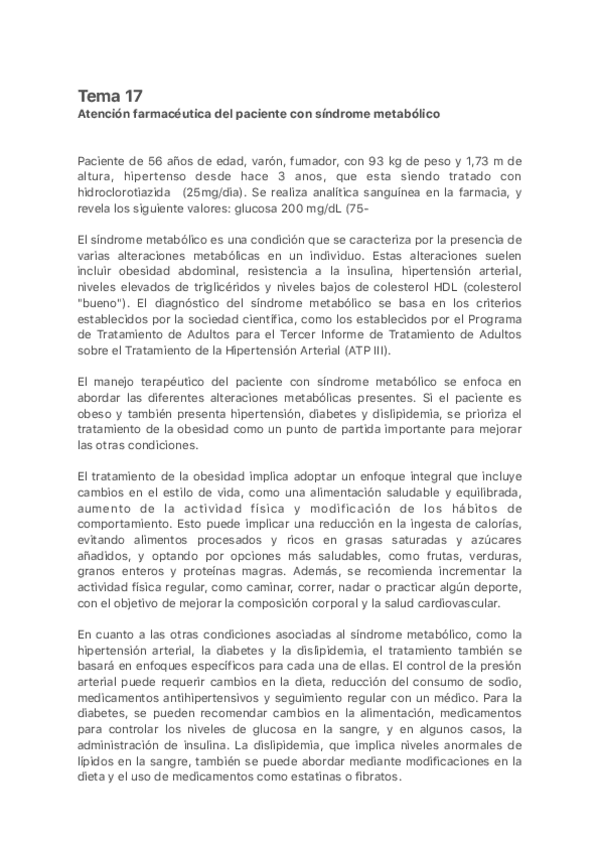 Tema 17
Atención farmacéutica del paciente con síndrome metabólico

Paciente de 56 años de edad, varón, fumador, con 93 kg de peso y 1,73 m de altura, hipertenso desde hace 3 anos, que esta siendo tratado con hidroclorotiazida (25mg/día). Se realiza analítica sanguínea en la farmacia, y revela los siguiente valores: glucosa 200 mg/dL (75-

El síndrome metabólico es una condición que se caracteriza por la presencia de varias alteraciones metabólicas en un individuo. Estas alteraciones suelen incluir obesidad abdominal, resistencia a la insulina, hipertensión arterial, niveles elevados de triglicéridos y niveles bajos de colesterol HDL (colesterol "bueno"). El diagnóstico del síndrome metabólico se basa en los criterios establecidos por la sociedad científica, como los establecidos por el Programa de Tratamiento de Adultos para el Tercer Informe de Tratamiento de Adultos sobre el Tratamiento de la Hipertensión Arterial (ATP III).

El manejo terapéutico del paciente con síndrome metabólico se enfoca en abordar las diferentes alteraciones metabólicas presentes. Si el paciente es obeso y también presenta hipertensión, diabetes y dislipidemia, se prioriza el tratamiento de la obesidad como un punto de partida importante para mejorar las otras condiciones.

El tratamiento de la obesidad implica adoptar un enfoque integral que incluye cambios en el estilo de vida, como una alimentación saludable y equilibrada, aumento de la actividad física y modificación de los hábitos de comportamiento. Esto puede implicar una reducción en la ingesta de calorías, evitando alimentos procesados y ricos en grasas saturadas y azúcares añadidos, y optando por opciones más saludables, como frutas, verduras, granos enteros y proteínas magras. Además, se recomienda incrementar la actividad física regular, como caminar, correr, nadar o practicar algún deporte, con el objetivo de mejorar la composición corporal y la salud cardiovascular.

En cuanto a las otras condiciones asociadas al síndrome metabólico, como la hipertensión arterial, la diabetes y la dislipidemia, el tratamiento también se basará en enfoques específicos para cada una de ellas. El control de la presión arterial puede requerir cambios en la dieta, reducción del consumo de sodio, medicamentos antihipertensivos y seguimiento regular con un médico. Para la diabetes, se pueden recomendar cambios en la alimentación, medicamentos para controlar los niveles de glucosa en la sangre, y en algunos casos, la administración de insulina. La dislipidemia, que implica niveles anormales de lípidos en la sangre, también se puede abordar mediante modificaciones en la dieta y el uso de medicamentos como estatinas o fibratos.